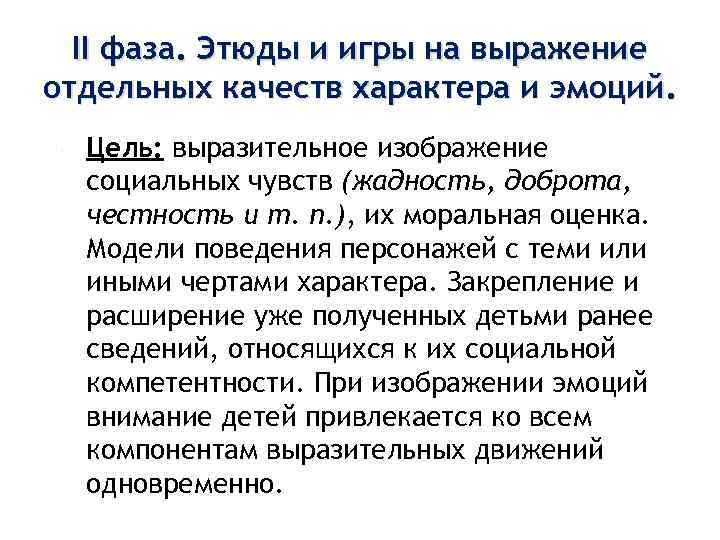 II фаза. Этюды и игры на выражение отдельных качеств характера и эмоций.

Цель: выразительное изображение социальных чувств (жадность, доброта, честность и т. п.), их моральная оценка. Модели поведения персонажей с теми или иными чертами характера. Закрепление и расширение уже полученных детьми ранее сведений, относящихся к их социальной компетентности. При изображении эмоций внимание детей привлекается ко всем компонентам выразительных движений одновременно.